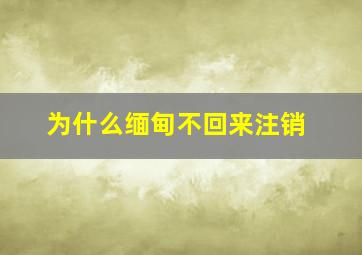 为什么缅甸不回来注销